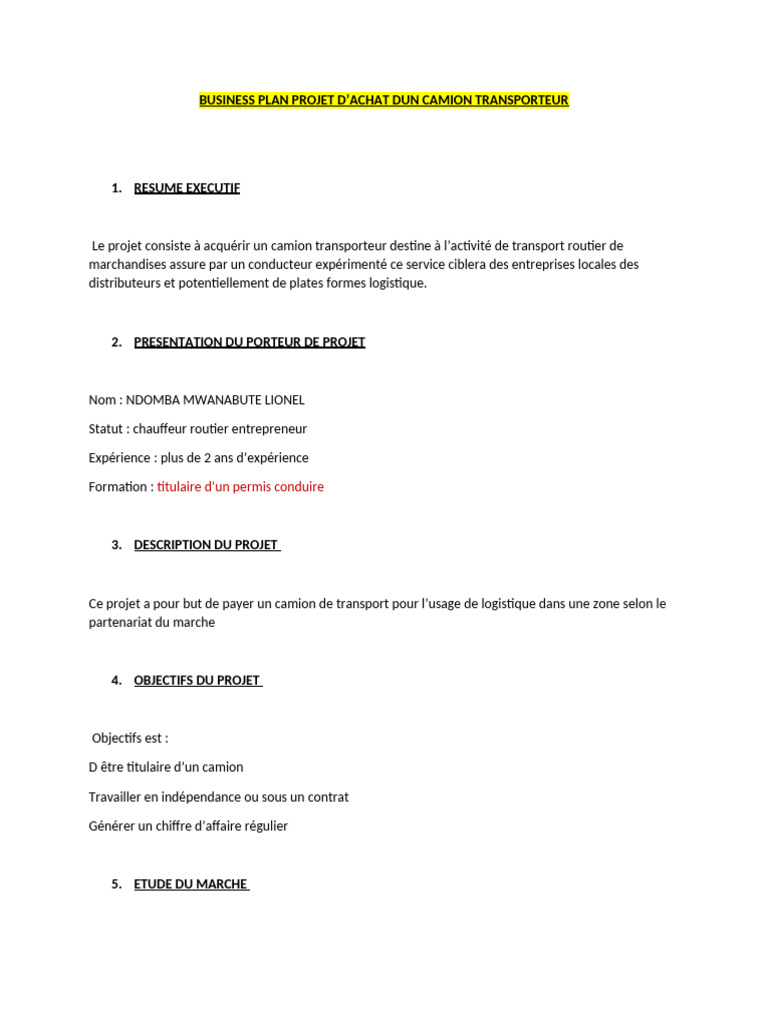 BUSINESS PLAN PROJET D'ACHAT DUN CAMION TRANSPORTEUR

1. RESUME EXECUTIF

Le projet consiste à acquérir un camion transporteur destine à l'activité de transport routier de marchandises assure par un conducteur expérimenté ce service ciblera des entreprises locales des distributeurs et potentiellement de plates formes logistique.

2. PRESENTATION DU PORTEUR DE PROJET

Nom : NDOMBA MWANABUTE LIONEL

Statut : chauffeur routier entrepreneur

Expérience : plus de 2 ans d'expérience

Formation : titulaire d'un permis conduire

3. DESCRIPTION DU PROJET

Ce projet a pour but de payer un camion de transport pour l'usage de logistique dans une zone selon le partenariat du marche

4. OBJECTIFS DU PROJET

Objectifs est :

D être titulaire d'un camion

Travailler en indépendance ou sous un contrat

Générer un chiffre d'affaire régulier

5. ETUDE DU MARCHE